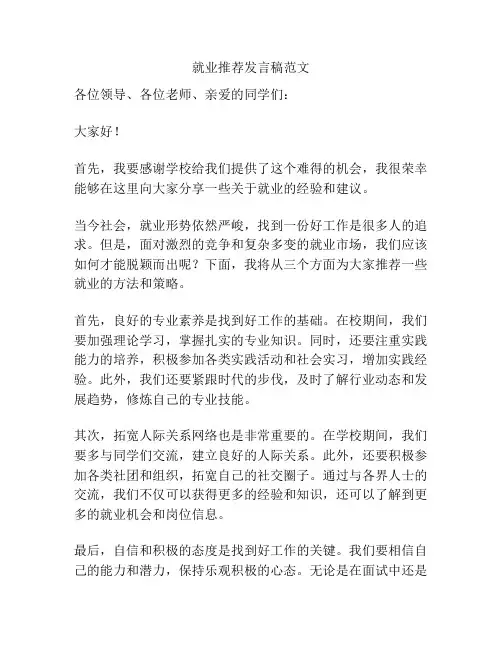 就业推荐发言稿范文

各位领导、各位老师、亲爱的同学们：

大家好！

首先，我要感谢学校给我们提供了这个难得的机会，我很荣幸能够在这里向大家分享一些关于就业的经验和建议。

当今社会，就业形势依然严峻，找到一份好工作是很多人的追求。但是，面对激烈的竞争和复杂多变的就业市场，我们应该如何才能脱颖而出呢？下面，我将从三个方面为大家推荐一些就业的方法和策略。

首先，良好的专业素养是找到好工作的基础。在校期间，我们要加强理论学习，掌握扎实的专业知识。同时，还要注重实践能力的培养，积极参加各类实践活动和社会实习，增加实践经验。此外，我们还要紧跟时代的步伐，及时了解行业动态和发展趋势，修炼自己的专业技能。

其次，拓宽人际关系网络也是非常重要的。在学校期间，我们要多与同学们交流，建立良好的人际关系。此外，还要积极参加各类社团和组织，拓宽自己的社交圈子。通过与各界人士的交流，我们不仅可以获得更多的经验和知识，还可以了解到更多的就业机会和岗位信息。

最后，自信和积极的态度是找到好工作的关键。我们要相信自己的能力和潜力，保持乐观积极的心态。无论是在面试中还是